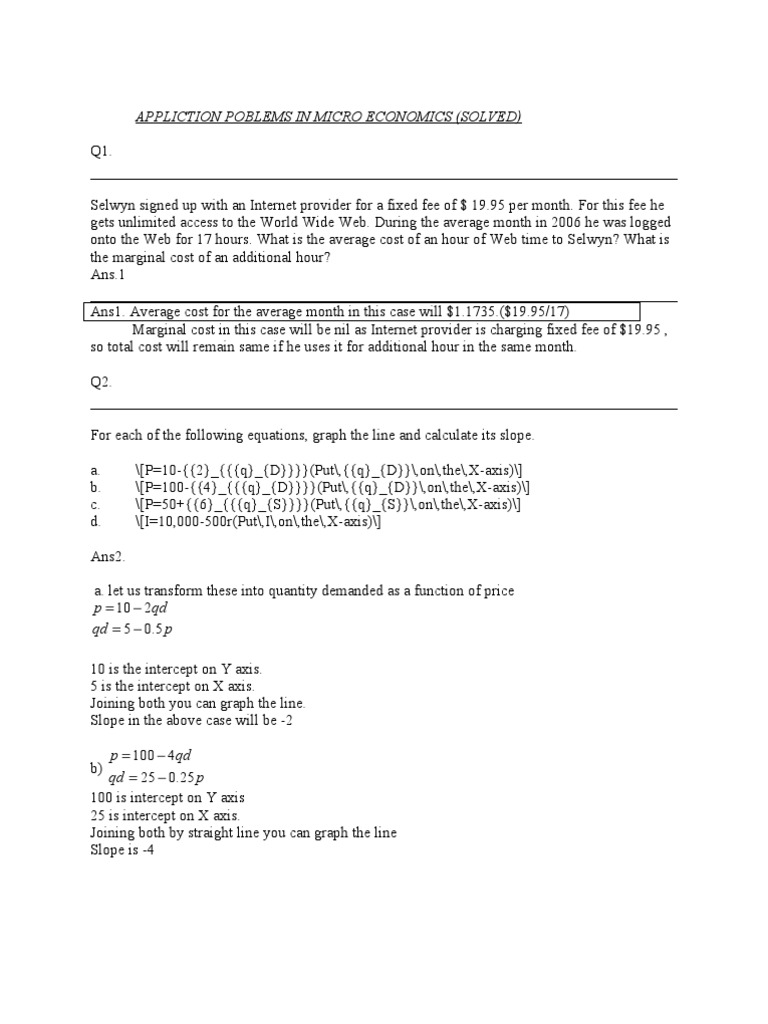 APPLICTION POBLEMS IN MICRO ECONOMICS (SOLVED)

Q1.

Selwyn signed up with an Internet provider for a fixed fee of $ 19.95 per month. For this fee he gets unlimited access to the World Wide Web. During the average month in 2006 he was logged onto the Web for 17 hours. What is the average cost of an hour of Web time to Selwyn? What is the marginal cost of an additional hour?
Ans.1

Ans1. Average cost for the average month in this case will $1.1735.($19.95/17)
Marginal cost in this case will be nil as Internet provider is charging fixed fee of $19.95 , so total cost will remain same if he uses it for additional hour in the same month.

Q2.

For each of the following equations, graph the line and calculate its slope.

a. \[P=10-{{2}_{{{q}_{D}}}}(Put\,{{q}_{D}}\,on\,the\,X-axis)\]
b. \[P=100-{{4}_{{{q}_{D}}}}(Put\,{{q}_{D}}\,on\,the\,X-axis)\]
c. \[P=50+{{6}_{{{q}_{S}}}}(Put\,{{q}_{S}}\,on\,the\,X-axis)\]
d. \[I=10,000-500r(Put\,I\,on\,the\,X-axis)\]

Ans2.

a. let us transform these into quantity demanded as a function of price
$p = 10 - 2qd$
$qd = 5 - 0.5p$

10 is the intercept on Y axis.
5 is the intercept on X axis.
Joining both you can graph the line.
Slope in the above case will be -2

b) $p = 100 - 4qd$
$qd = 25 - 0.25p$
100 is intercept on Y axis
25 is intercept on X axis.
Joining both by straight line you can graph the line
Slope is -4